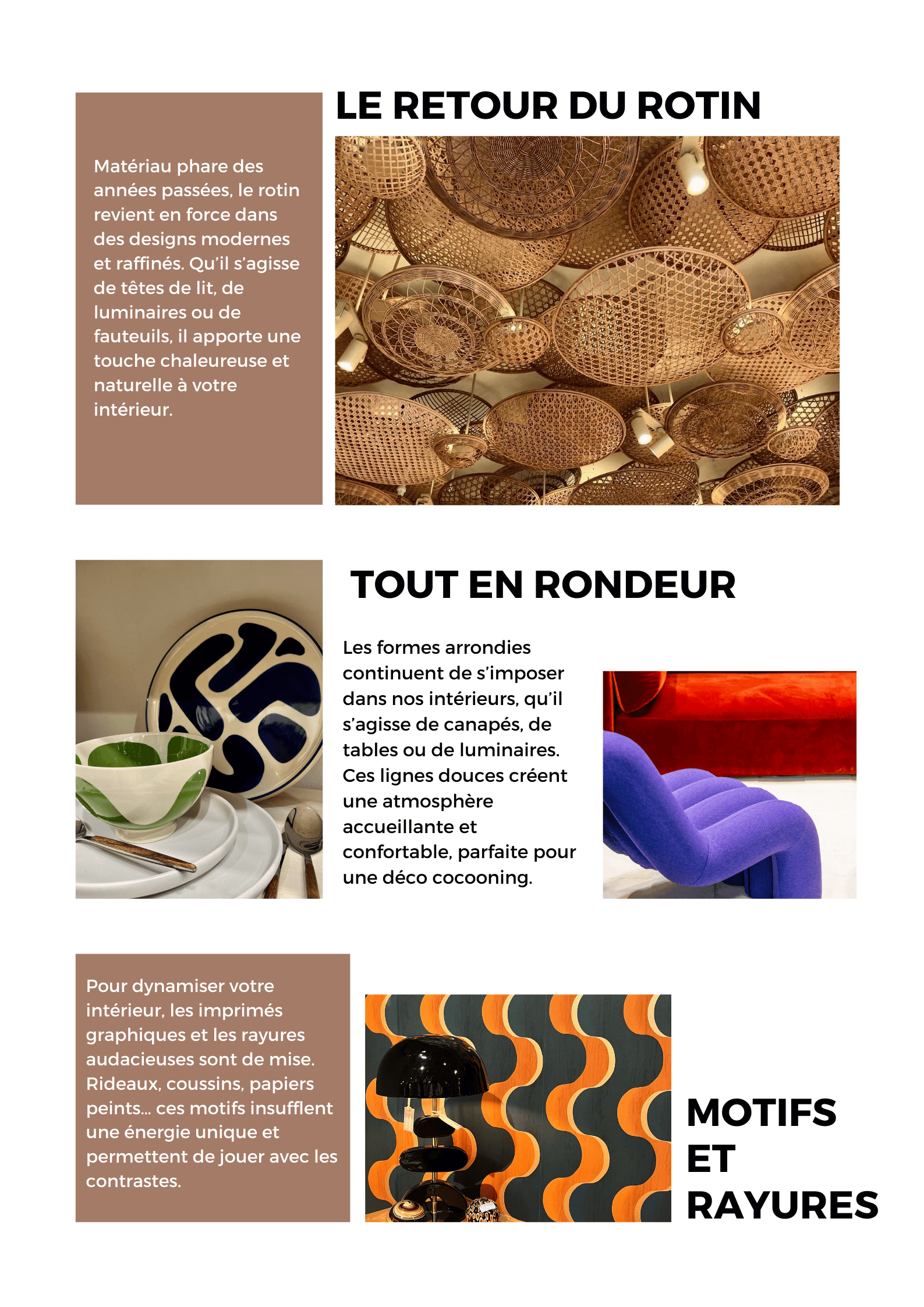 LE RETOUR DU ROTIN

Matériau phare des années passées, le rotin revient en force dans des designs modernes et raffinés. Qu'il s'agisse de têtes de lit, de luminaires ou de fauteuils, il apporte une touche chaleureuse et naturelle à votre intérieur.

TOUT EN RONDEUR

Les formes arrondies continuent de s'imposer dans nos intérieurs, qu'il s'agisse de canapés, de tables ou de luminaires. Ces lignes douces créent une atmosphère accueillante et confortable, parfaite pour une déco cocooning.

Pour dynamiser votre intérieur, les imprimés graphiques et les rayures audacieuses sont de mise. Rideaux, coussins, papiers peints... ces motifs insufflent une énergie unique et permettent de jouer avec les contrastes.

MOTIFS ET RAYURES